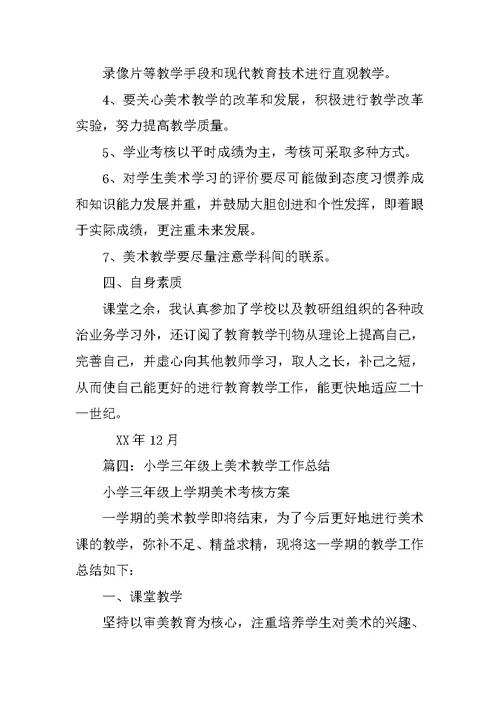 录像片等教学手段和现代教育技术进行直观教学。

4、要关心美术教学的改革和发展，积极进行教学改革实验，努力提高教学质量。

5、学业考核以平时成绩为主，考核可采取多种方式。

6、对学生美术学习的评价要尽可能做到态度习惯养成和知识能力发展并重，并鼓励大胆创进和个性发挥，即着眼于实际成绩，更注重未来发展。

7、美术教学要尽量注意学科间的联系。

四、自身素质

课堂之余，我认真参加了学校以及教研组组织的各种政治业务学习外，还订阅了教育教学刊物从理论上提高自己，完善自己，并虚心向其他教师学习，取人之长，补己之短，从而使自己能更好的进行教育教学工作，能更快地适应二十一世纪。

XX 年 12 月

篇四：小学三年级上美术教学工作总结

小学三年级上学期美术考核方案

一学期的美术教学即将结束，为了今后更好地进行美术课的教学，弥补不足、精益求精，现将这一学期的教学工作总结如下：

一、课堂教学

坚持以审美教育为核心，注重培养学生对美术的兴趣、